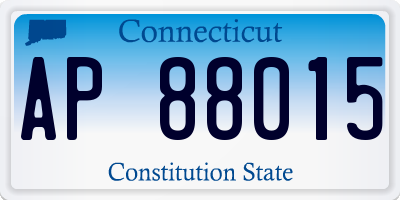 Connecticut

AP 88015

Constitution State